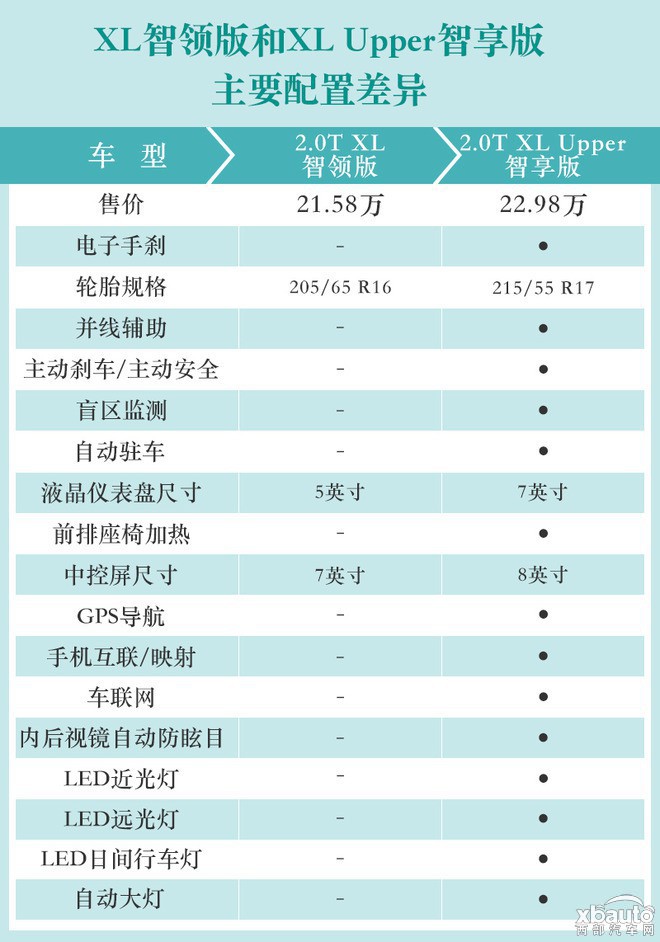 XL智领版和XL Upper智享版
主要配置差异

| 车 型 | 2.0T XL 智领版 | 2.0T XL Upper 智享版 |
|---|---|---|
| 售价 | 21.58万 | 22.98万 |
| 电子手刹 | - | ● |
| 轮胎规格 | 205/65 R16 | 215/55 R17 |
| 并线辅助 | - | ● |
| 主动刹车/主动安全 | - | ● |
| 盲区监测 | - | ● |
| 自动驻车 | - | ● |
| 液晶仪表盘尺寸 | 5英寸 | 7英寸 |
| 前排座椅加热 | - | ● |
| 中控屏尺寸 | 7英寸 | 8英寸 |
| GPS导航 | - | ● |
| 手机互联/映射 | - | ● |
| 车联网 | - | ● |
| 内后视镜自动防眩目 | - | ● |
| LED近光灯 | - | ● |
| LED远光灯 | - | ● |
| LED日间行车灯 | - | ● |
| 自动大灯 | - | ● |

xbauto
西部汽车网